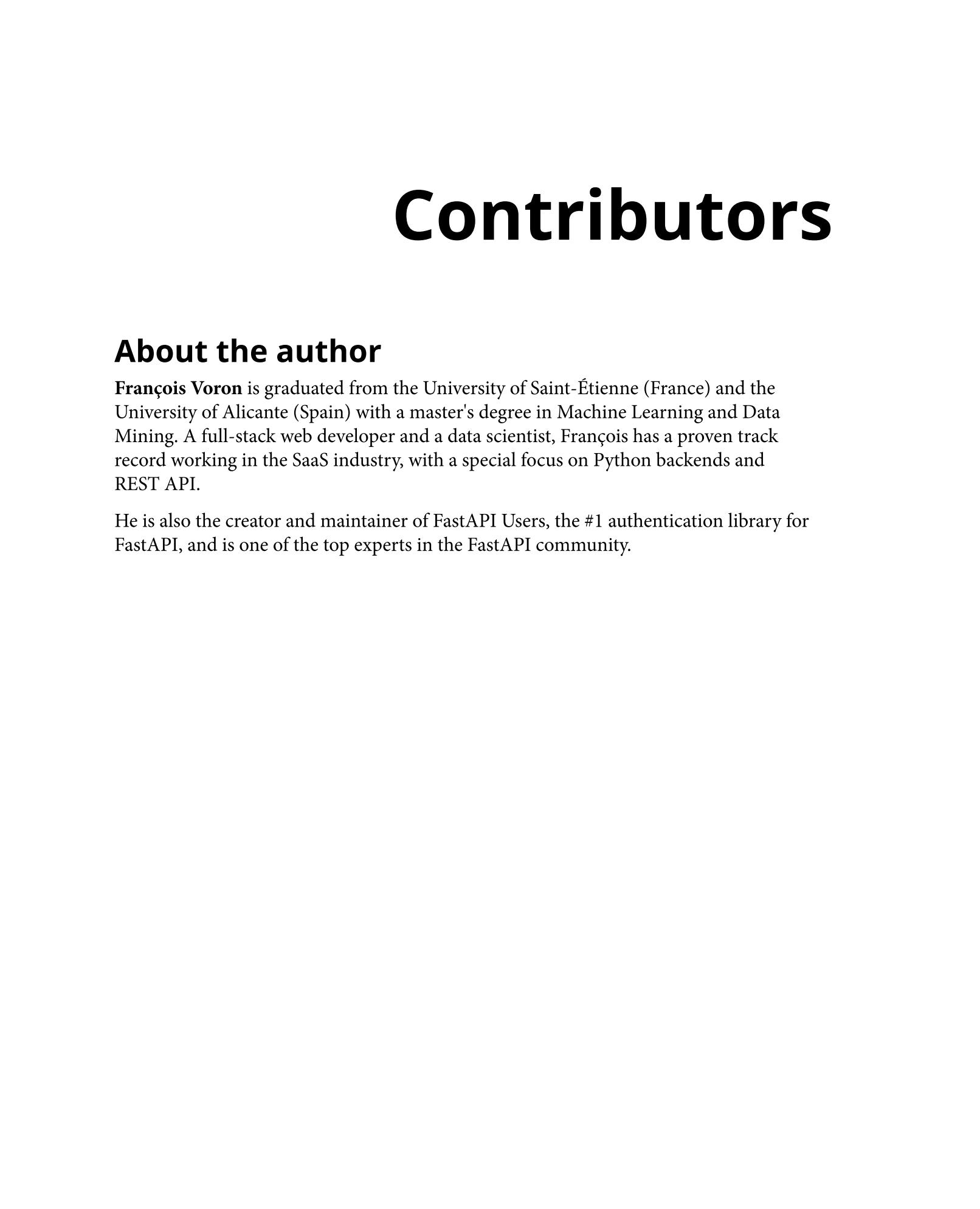 Contributors

About the author

François Voron is graduated from the University of Saint-Étienne (France) and the University of Alicante (Spain) with a master's degree in Machine Learning and Data Mining. A full-stack web developer and a data scientist, François has a proven track record working in the SaaS industry, with a special focus on Python backends and REST API.

He is also the creator and maintainer of FastAPI Users, the #1 authentication library for FastAPI, and is one of the top experts in the FastAPI community.